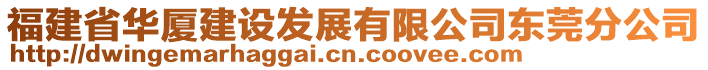 福建省华厦建设发展有限公司东莞分公司
http://dwingemarhaggai.cn.coovee.com